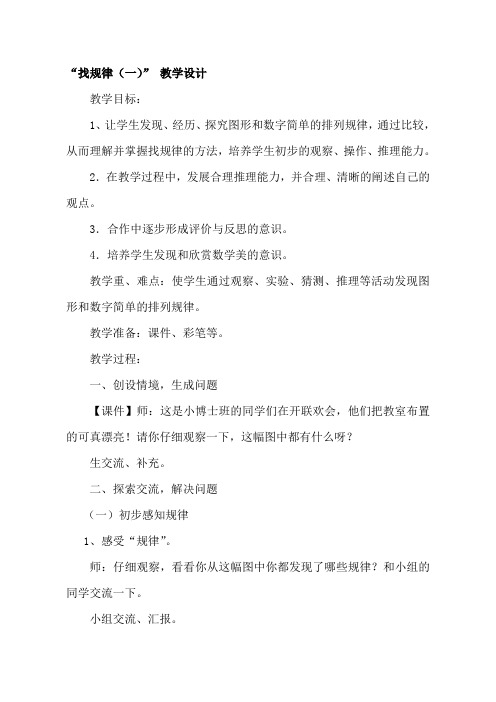 “找规律（一）” 教学设计

教学目标：

1、让学生发现、经历、探究图形和数字简单的排列规律，通过比较，从而理解并掌握找规律的方法，培养学生初步的观察、操作、推理能力。

2．在教学过程中，发展合理推理能力，并合理、清晰的阐述自己的观点。

3．合作中逐步形成评价与反思的意识。

4．培养学生发现和欣赏数学美的意识。

教学重、难点：使学生通过观察、实验、猜测、推理等活动发现图形和数字简单的排列规律。

教学准备：课件、彩笔等。

教学过程：

一、创设情境，生成问题

【课件】师：这是小博士班的同学们在开联欢会，他们把教室布置的可真漂亮！请你仔细观察一下，这幅图中都有什么呀？

生交流、补充。

二、探索交流，解决问题

（一）初步感知规律

1、感受“规律”。

师：仔细观察，看看你从这幅图中你都发现了哪些规律？和小组的同学交流一下。

小组交流、汇报。